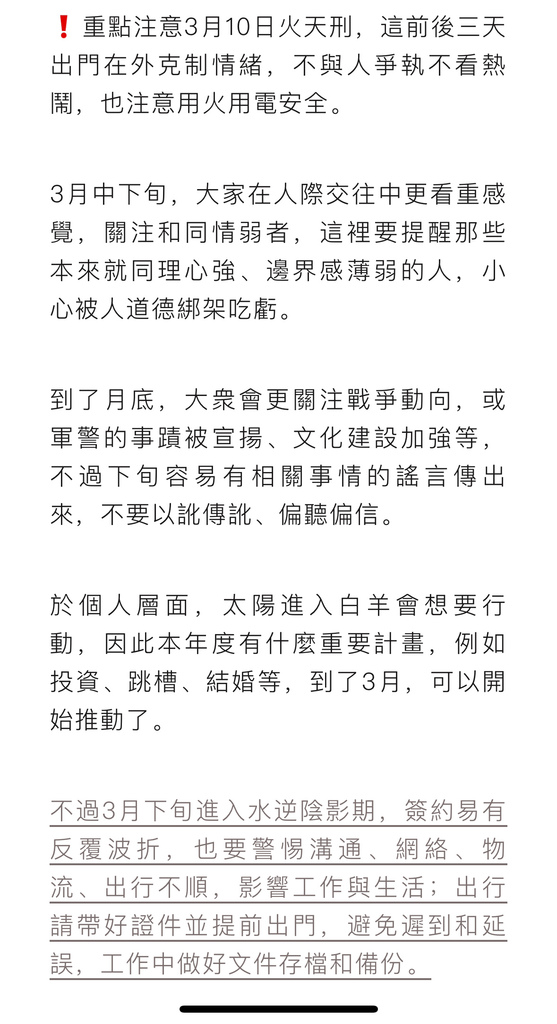 ❗重點注意3月10日火天刑，這前後三天出門在外克制情緒，不與人爭執不看熱鬧，也注意用火用電安全。

3月中下旬，大家在人際交往中更看重感覺，關注和同情弱者，這裡要提醒那些本來就同理心強、邊界感薄弱的人，小心被人道德綁架吃虧。

到了月底，大衆會更關注戰爭動向，或軍警的事蹟被宣揚、文化建設加強等，不過下旬容易有相關事情的謠言傳出來，不要以訛傳訛、偏聽偏信。

於個人層面，太陽進入白羊會想要行動，因此本年度有什麽重要計畫，例如投資、跳槽、結婚等，到了3月，可以開始推動了。

不過3月下旬進入水逆陰影期，簽約易有反覆波折，也要警惕溝通、網絡、物流、出行不順，影響工作與生活；出行請帶好證件並提前出門，避免遲到和延誤，工作中做好文件存檔和備份。